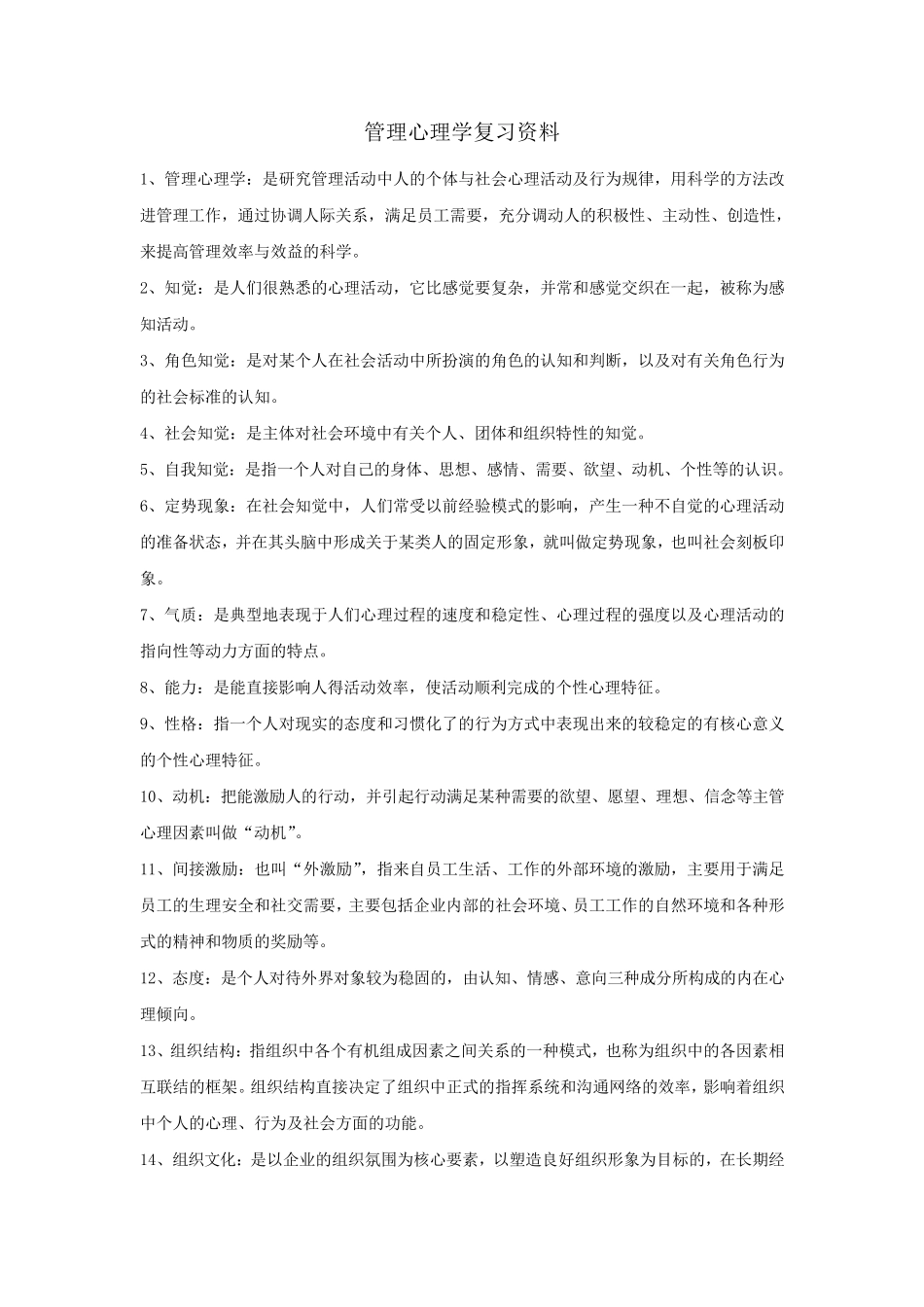 管理心理学复习资料

1、管理心理学：是研究管理活动中人的个体与社会心理活动及行为规律，用科学的方法改进管理工作，通过协调人际关系，满足员工需要，充分调动人的积极性、主动性、创造性，来提高管理效率与效益的科学。

2、知觉：是人们很熟悉的心理活动，它比感觉要复杂，并常和感觉交织在一起，被称为感知活动。

3、角色知觉：是对某个人在社会活动中所扮演的角色的认知和判断，以及对有关角色行为的社会标准的认知。

4、社会知觉：是主体对社会环境中有关个人、团体和组织特性的知觉。

5、自我知觉：是指一个人对自己的身体、思想、感情、需要、欲望、动机、个性等的认识。

6、定势现象：在社会知觉中，人们常受以前经验模式的影响，产生一种不自觉的心理活动的准备状态，并在其头脑中形成关于某类人的固定形象，就叫做定势现象，也叫社会刻板印象。

7、气质：是典型地表现于人们心理过程的速度和稳定性、心理过程的强度以及心理活动的指向性等动力方面的特点。

8、能力：是能直接影响人得活动效率，使活动顺利完成的个性心理特征。

9、性格：指一个人对现实的态度和习惯化了的行为方式中表现出来的较稳定的有核心意义的个性心理特征。

10、动机：把能激励人的行动，并引起行动满足某种需要的欲望、愿望、理想、信念等主管心理因素叫做“动机”。

11、间接激励：也叫“外激励”，指来自员工生活、工作的外部环境的激励，主要用于满足员工的生理安全和社交需要，主要包括企业内部的社会环境、员工工作的自然环境和各种形式的精神和物质的奖励等。

12、态度：是个人对待外界对象较为稳固的，由认知、情感、意向三种成分所构成的内在心理倾向。

13、组织结构：指组织中各个有机组成因素之间关系的一种模式，也称为组织中的各因素相互联结的框架。组织结构直接决定了组织中正式的指挥系统和沟通网络的效率，影响着组织中个人的心理、行为及社会方面的功能。

14、组织文化：是以企业的组织氛围为核心要素，以塑造良好组织形象为目标的，在长期经